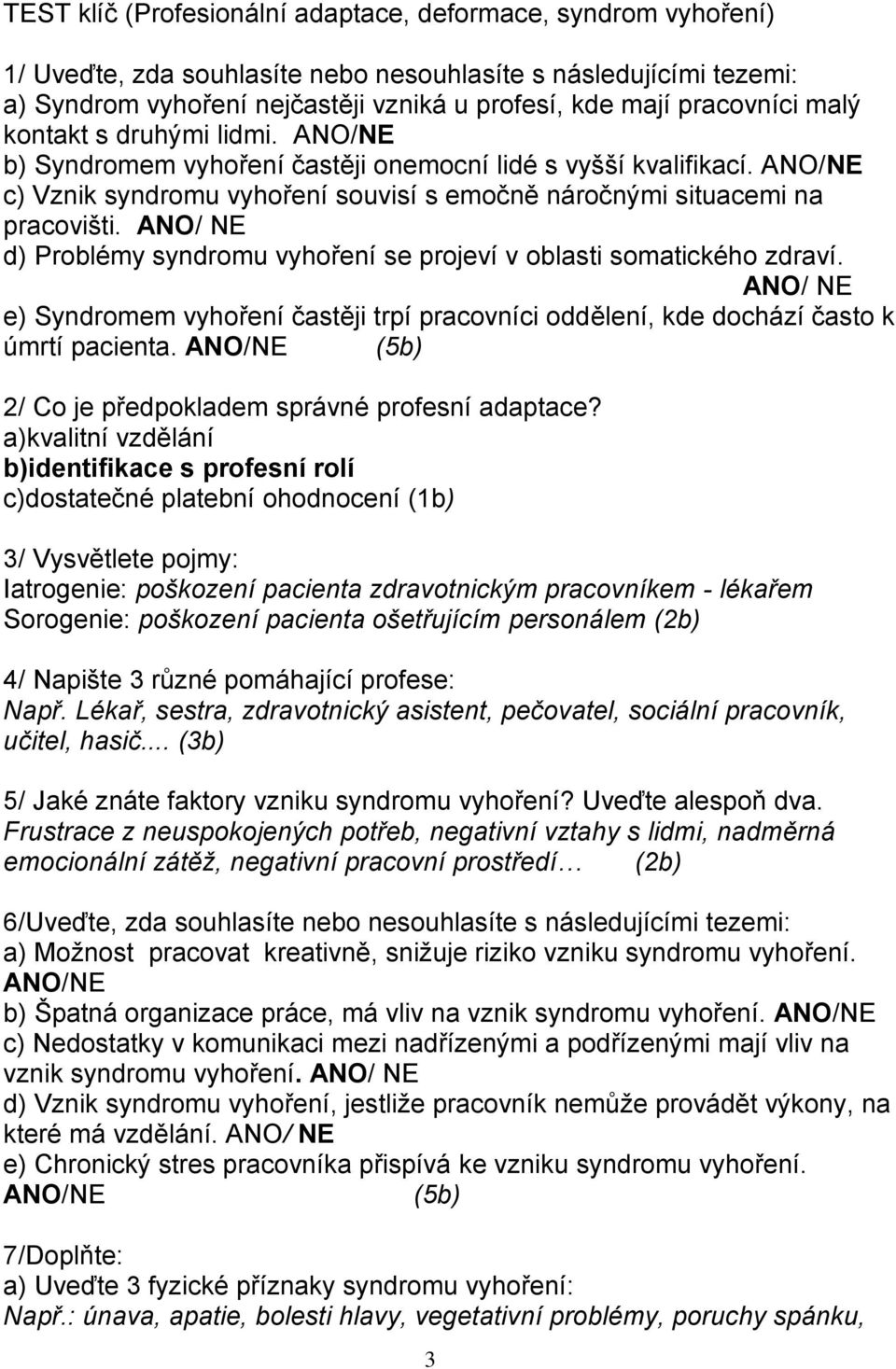 TEST klíč (Profesionální adaptace, deformace, syndrom vyhoření)

1/ Uveďte, zda souhlasíte nebo nesouhlasíte s následujícími tezemi:
a) Syndrom vyhoření nejčastěji vzniká u profesí, kde mají pracovníci malý kontakt s druhými lidmi. ANO/NE
b) Syndromem vyhoření častěji onemocní lidé s vyšší kvalifikací. ANO/NE
c) Vznik syndromu vyhoření souvisí s emočně náročnými situacemi na pracovišti. ANO/ NE
d) Problémy syndromu vyhoření se projeví v oblasti somatického zdraví. ANO/ NE
e) Syndromem vyhoření častěji trpí pracovníci oddělení, kde dochází často k úmrtí pacienta. ANO/NE (5b)

2/ Co je předpokladem správné profesní adaptace?
a)kvalitní vzdělání
b)identifikace s profesní rolí
c)dostatečné platební ohodnocení (1b)

3/ Vysvětlete pojmy:
Iatrogenie: poškození pacienta zdravotnickým pracovníkem - lékařem
Sorogenie: poškození pacienta ošetřujícím personálem (2b)

4/ Napište 3 různé pomáhající profese:
Např. Lékař, sestra, zdravotnický asistent, pečovatel, sociální pracovník, učitel, hasič.... (3b)

5/ Jaké znáte faktory vzniku syndromu vyhoření? Uveďte alespoň dva.
Frustrace z neuspokojených potřeb, negativní vztahy s lidmi, nadměrná emocionální zátěž, negativní pracovní prostředí… (2b)

6/Uveďte, zda souhlasíte nebo nesouhlasíte s následujícími tezemi:
a) Možnost pracovat kreativně, snižuje riziko vzniku syndromu vyhoření. ANO/NE
b) Špatná organizace práce, má vliv na vznik syndromu vyhoření. ANO/NE
c) Nedostatky v komunikaci mezi nadřízenými a podřízenými mají vliv na vznik syndromu vyhoření. ANO/ NE
d) Vznik syndromu vyhoření, jestliže pracovník nemůže provádět výkony, na které má vzdělání. ANO/ NE
e) Chronický stres pracovníka přispívá ke vzniku syndromu vyhoření. ANO/NE (5b)

7/Doplňte:
a) Uveďte 3 fyzické příznaky syndromu vyhoření:
Např.: únava, apatie, bolesti hlavy, vegetativní problémy, poruchy spánku,

3